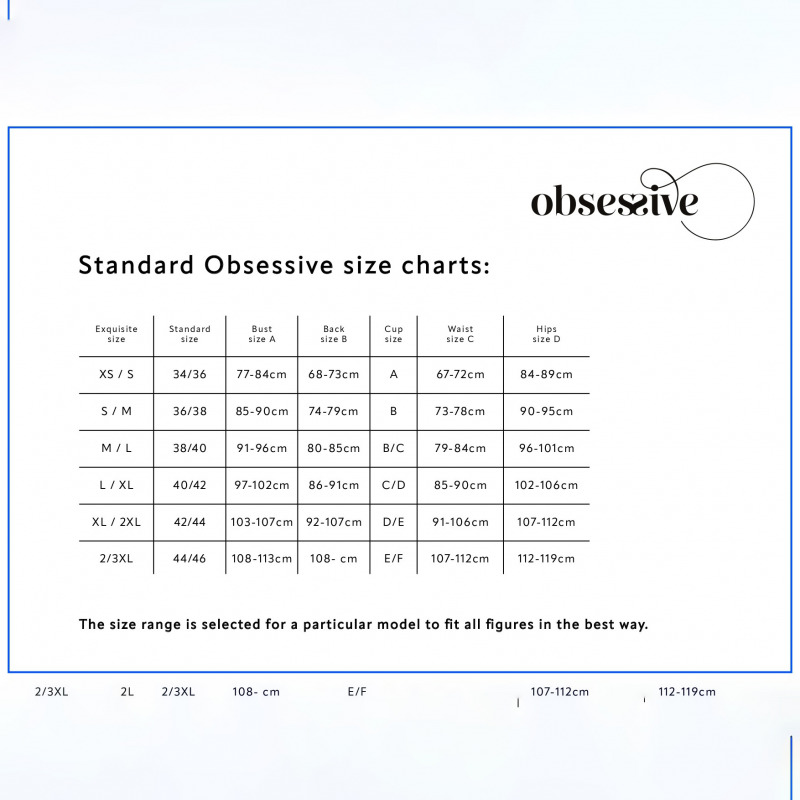 obsessive

Standard Obsessive size charts:

| Exquisite size | Standard size | Bust size A | Back size B | Cup size | Waist size C | Hips size D |
|---|---|---|---|---|---|---|
| XS / S | 34/36 | 77-84cm | 68-73cm | A | 67-72cm | 84-89cm |
| S / M | 36/38 | 85-90cm | 74-79cm | B | 73-78cm | 90-95cm |
| M / L | 38/40 | 91-96cm | 80-85cm | B/C | 79-84cm | 96-101cm |
| L / XL | 40/42 | 97-102cm | 86-91cm | C/D | 85-90cm | 102-106cm |
| XL / 2XL | 42/44 | 103-107cm | 92-107cm | D/E | 91-106cm | 107-112cm |
| 2/3XL | 44/46 | 108-113cm | 108- cm | E/F | 107-112cm | 112-119cm |

The size range is selected for a particular model to fit all figures in the best way.

2/3XL 2L 2/3XL 108- cm E/F 107-112cm 112-119cm